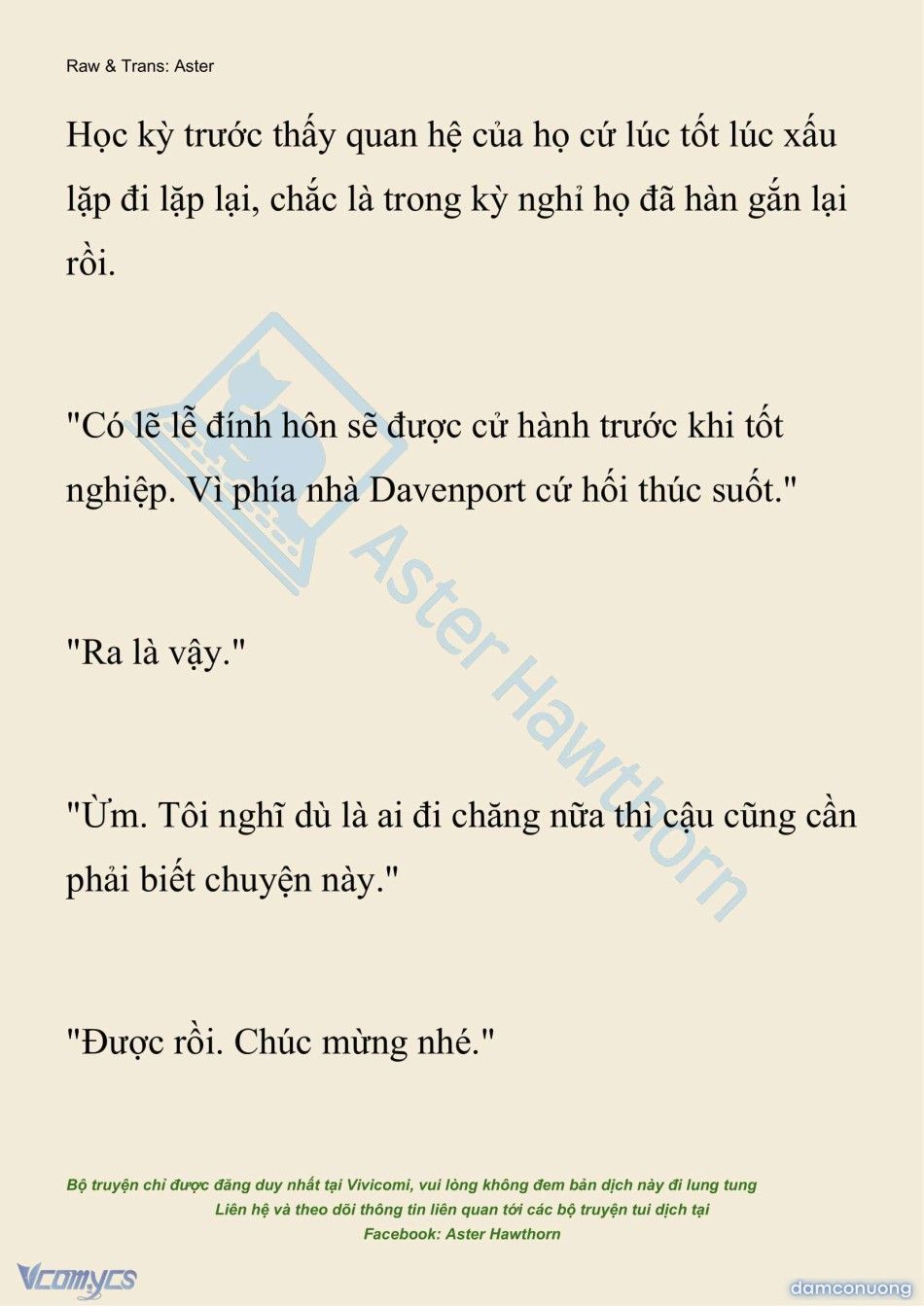 Raw & Trans: Aster

Học kỳ trước thấy quan hệ của họ cứ lúc tốt lúc xấu lặp đi lặp lại, chắc là trong kỳ nghỉ họ đã hàn gắn lại rồi.

"Có lẽ lễ đính hôn sẽ được cử hành trước khi tốt nghiệp. Vì phía nhà Davenport cứ hối thúc suốt."

"Ra là vậy."

"Ừm. Tôi nghĩ dù là ai đi chăng nữa thì cậu cũng cần phải biết chuyện này."

"Được rồi. Chúc mừng nhé."

Aster Hawthorn

Bộ truyện chỉ được đăng duy nhất tại Vivicomi, vui lòng không đem bản dịch này đi lung tung
Liên hệ và theo dõi thông tin liên quan tới các bộ truyện tui dịch tại
Facebook: Aster Hawthorn

Vcomycs

damconuong